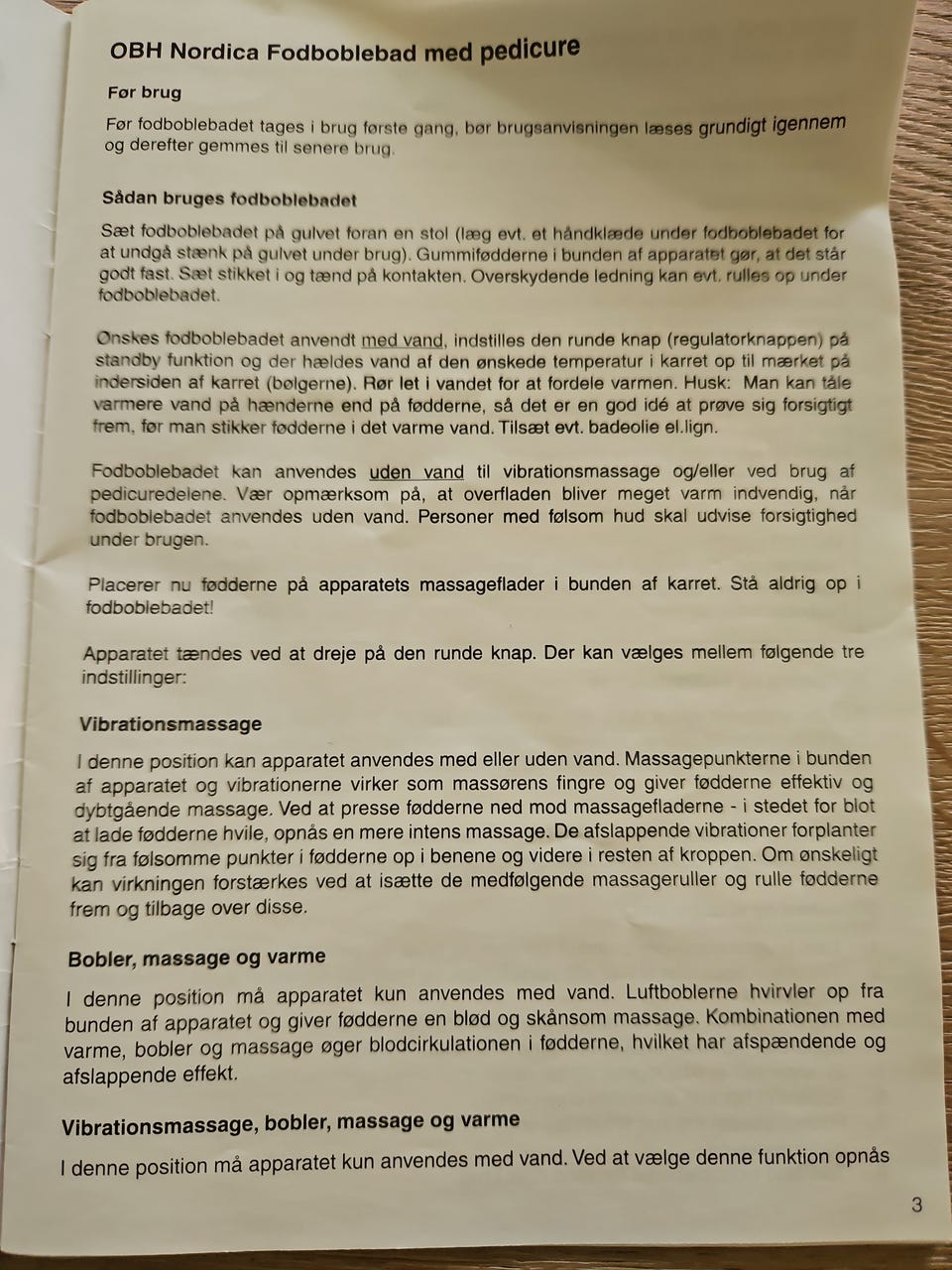 OBH Nordica Fodboblebad med pedicure

Før brug

Før fodboblebadet tages i brug første gang, bør brugsanvisningen læses grundigt igennem og derefter gemmes til senere brug.

Sådan bruges fodboblebadet

Sæt fodboblebadet på gulvet foran en stol (læg evt. et håndklæde under fodboblebadet for at undgå stænk på gulvet under brug). Gummifødderne i bunden af apparatet gør, at det står godt fast. Sæt stikket i og tænd på kontakten. Overskydende ledning kan evt. rulles op under fodboblebadet.

Ønskes fodboblebadet anvendt med vand, indstilles den runde knap (regulatorknappen) på standby funktion og der hældes vand af den ønskede temperatur i karret op til mærket på indersiden af karret (bølgerne). Rør let i vandet for at fordele varmen. Husk: Man kan tåle varmere vand på hænderne end på fødderne, så det er en god idé at prøve sig forsigtigt frem, før man stikker fødderne i det varme vand. Tilsæt evt. badeolie el.lign.

Fodboblebadet kan anvendes uden vand til vibrationsmassage og/eller ved brug af pedicuredelene. Vær opmærksom på, at overfladen bliver meget varm indvendig, når fodboblebadet anvendes uden vand. Personer med følsom hud skal udvise forsigtighed under brugen.

Placerer nu fødderne på apparatets massageflader i bunden af karret. Stå aldrig op i fodboblebadet!

Apparatet tændes ved at dreje på den runde knap. Der kan vælges mellem følgende tre indstillinger:

Vibrationsmassage

I denne position kan apparatet anvendes med eller uden vand. Massagepunkterne i bunden af apparatet og vibrationerne virker som massørens fingre og giver fødderne effektiv og dybtgående massage. Ved at presse fødderne ned mod massagefladerne - i stedet for blot at lade fødderne hvile, opnås en mere intens massage. De afslappende vibrationer forplanter sig fra følsomme punkter i fødderne op i benene og videre i resten af kroppen. Om ønskeligt kan virkningen forstærkes ved at isætte de medfølgende massageruller og rulle fødderne frem og tilbage over disse.

Bobler, massage og varme

I denne position må apparatet kun anvendes med vand. Luftboblerne hvirvler op fra bunden af apparatet og giver fødderne en blød og skånsom massage. Kombinationen med varme, bobler og massage øger blodcirkulationen i fødderne, hvilket har afspændende og afslappende effekt.

Vibrationsmassage, bobler, massage og varme

I denne position må apparatet kun anvendes med vand. Ved at vælge denne funktion opnås

3